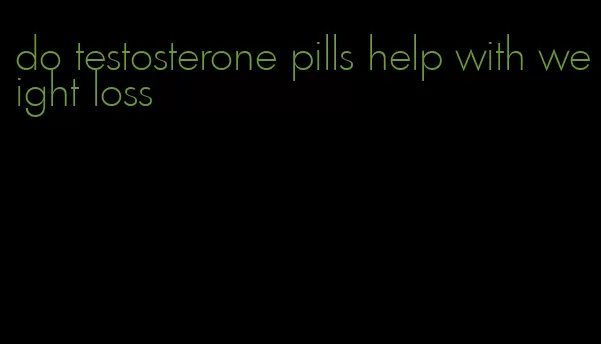 do testosterone pills help with weight loss